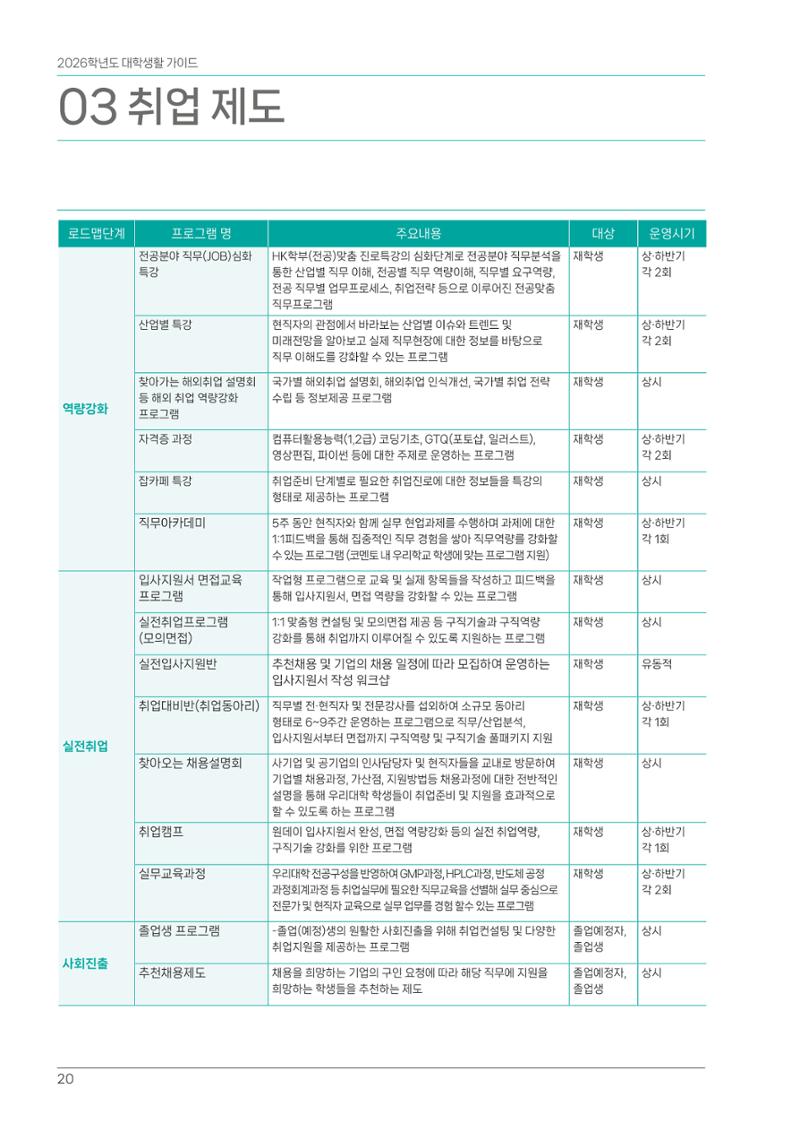 2026학년도 대학생활 가이드

03 취업 제도

| 로드맵단계 | 프로그램 명 | 주요내용 | 대상 | 운영시기 |
|---|---|---|---|---|
| 역량강화 | 전공분야 직무(JOB)심화 특강 | HK학부(전공)맞춤 진로특강의 심화단계로 전공분야 직무분석을 통한 산업별 직무 이해, 전공별 직무 역량이해, 직무별 요구역량, 전공 직무별 업무프로세스, 취업전략 등으로 이루어진 전공맞춤 직무프로그램 | 재학생 | 상·하반기 각 2회 |
| | 산업별 특강 | 현직자의 관점에서 바라보는 산업별 이슈와 트렌드 및 미래전망을 알아보고 실제 직무현장에 대한 정보를 바탕으로 직무 이해도를 강화할 수 있는 프로그램 | 재학생 | 상·하반기 각 2회 |
| | 찾아가는 해외취업 설명회 등 해외 취업 역량강화 프로그램 | 국가별 해외취업 설명회, 해외취업 인식개선, 국가별 취업 전략 수립 등 정보제공 프로그램 | 재학생 | 상시 |
| | 자격증 과정 | 컴퓨터활용능력(1,2급) 코딩기초, GTQ(포토샵, 일러스트), 영상편집, 파이썬 등에 대한 주제로 운영하는 프로그램 | 재학생 | 상·하반기 각 2회 |
| | 잡카페 특강 | 취업준비 단계별로 필요한 취업진로에 대한 정보들을 특강의 형태로 제공하는 프로그램 | 재학생 | 상시 |
| | 직무아카데미 | 5주 동안 현직자와 함께 실무 현업과제를 수행하며 과제에 대한 1:1피드백을 통해 집중적인 직무 경험을 쌓아 직무역량을 강화할 수 있는 프로그램 (코멘토 내 우리학교 학생에 맞는 프로그램 지원) | 재학생 | 상·하반기 각 1회 |
| 실전취업 | 입사지원서 면접교육 프로그램 | 작업형 프로그램으로 교육 및 실제 항목들을 작성하고 피드백을 통해 입사지원서, 면접 역량을 강화할 수 있는 프로그램 | 재학생 | 상시 |
| | 실전취업프로그램 (모의면접) | 1:1 맞춤형 컨설팅 및 모의면접 제공 등 구직기술과 구직역량 강화를 통해 취업까지 이루어질 수 있도록 지원하는 프로그램 | 재학생 | 상시 |
| | 실전입사지원반 | 추천채용 및 기업의 채용 일정에 따라 모집하여 운영하는 입사지원서 작성 워크샵 | 재학생 | 유동적 |
| | 취업대비반(취업동아리) | 직무별 전·현직자 및 전문강사를 섭외하여 소규모 동아리 형태로 6~9주간 운영하는 프로그램으로 직무/산업분석, 입사지원서부터 면접까지 구직역량 및 구직기술 풀패키지 지원 | 재학생 | 상·하반기 각 1회 |
| | 찾아오는 채용설명회 | 사기업 및 공기업의 인사담당자 및 현직자들을 교내로 방문하여 기업별 채용과정, 가산점, 지원방법등 채용과정에 대한 전반적인 설명을 통해 우리대학 학생들이 취업준비 및 지원을 효과적으로 할 수 있도록 하는 프로그램 | 재학생 | 상시 |
| | 취업캠프 | 원데이 입사지원서 완성, 면접 역량강화 등의 실전 취업역량, 구직기술 강화를 위한 프로그램 | 재학생 | 상·하반기 각 1회 |
| | 실무교육과정 | 우리대학 전공구성을 반영하여 GMP과정, HPLC과정, 반도체 공정 과정회계과정 등 취업실무에 필요한 직무교육을 선별해 실무 중심으로 전문가 및 현직자 교육으로 실무 업무를 경험 할수 있는 프로그램 | 재학생 | 상·하반기 각 2회 |
| 사회진출 | 졸업생 프로그램 | -졸업(예정)생의 원활한 사회진출을 위해 취업컨설팅 및 다양한 취업지원을 제공하는 프로그램 | 졸업예정자, 졸업생 | 상시 |
| | 추천채용제도 | 채용을 희망하는 기업의 구인 요청에 따라 해당 직무에 지원을 희망하는 학생들을 추천하는 제도 | 졸업예정자, 졸업생 | 상시 |

20